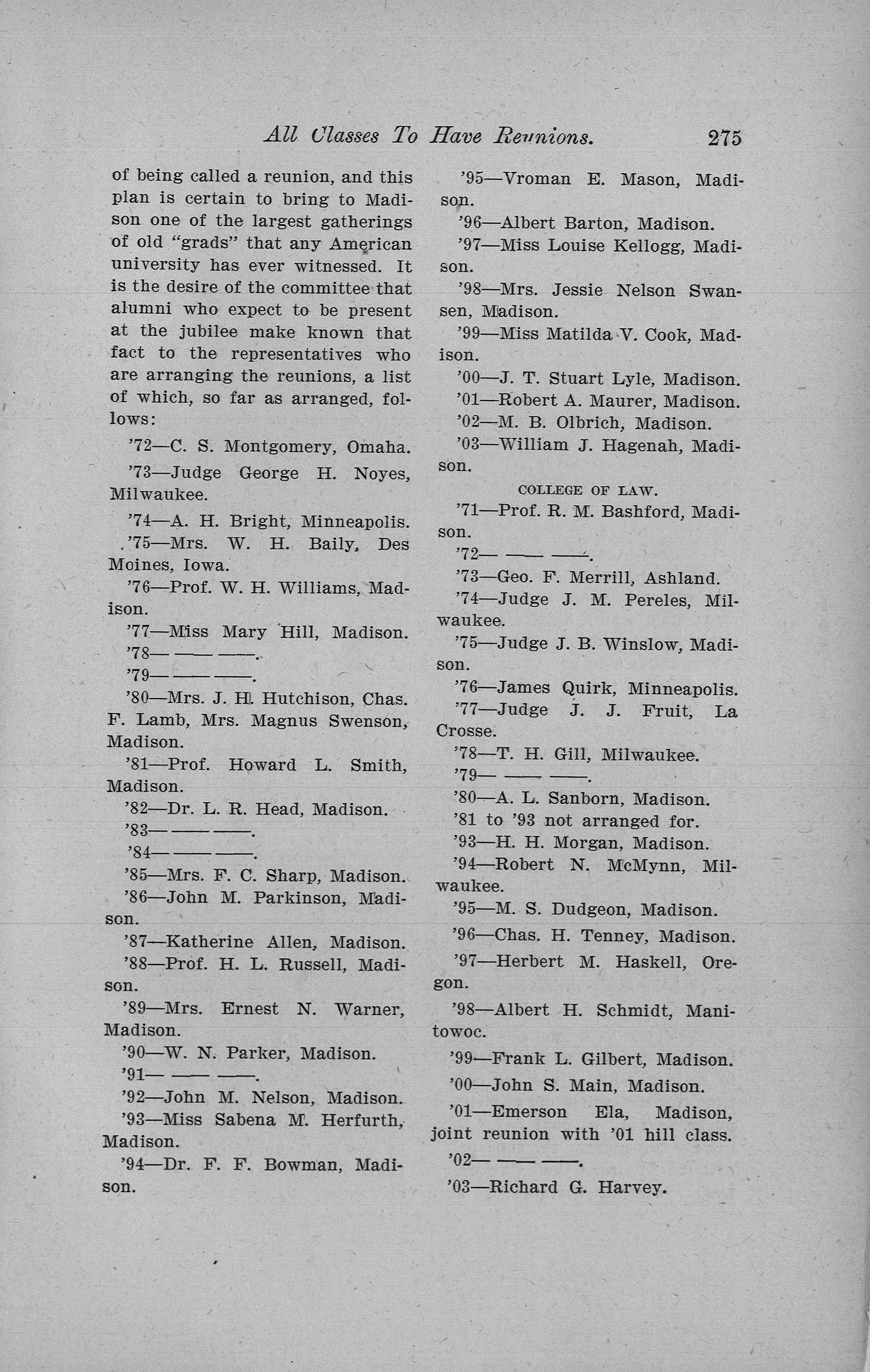 All Classes To Have Reunions. 275

of being called a reunion, and this plan is certain to bring to Madison one of the largest gatherings of old "grads" that any American university has ever witnessed. It is the desire of the committee that alumni who expect to be present at the jubilee make known that fact to the representatives who are arranging the reunions, a list of which, so far as arranged, follows:

'72—C. S. Montgomery, Omaha.

'73—Judge George H. Noyes, Milwaukee.

'74—A. H. Bright, Minneapolis.

'75—Mrs. W. H. Baily, Des Moines, Iowa.

'76—Prof. W. H. Williams, Madison.

'77—Miss Mary Hill, Madison.

'78— —— ——.

'79— —— ——.

'80—Mrs. J. H. Hutchison, Chas. F. Lamb, Mrs. Magnus Swenson, Madison.

'81—Prof. Howard L. Smith, Madison.

'82—Dr. L. R. Head, Madison.

'83— —— ——.

'84— —— ——.

'85—Mrs. F. C. Sharp, Madison.

'86—John M. Parkinson, Madison.

'87—Katherine Allen, Madison.

'88—Prof. H. L. Russell, Madison.

'89—Mrs. Ernest N. Warner, Madison.

'90—W. N. Parker, Madison.

'91— —— ——.

'92—John M. Nelson, Madison.

'93—Miss Sabena M. Herfurth, Madison.

'94—Dr. F. F. Bowman, Madison.

'95—Vroman E. Mason, Madison.

'96—Albert Barton, Madison.

'97—Miss Louise Kellogg, Madison.

'98—Mrs. Jessie Nelson Swansen, Madison.

'99—Miss Matilda V. Cook, Madison.

'00—J. T. Stuart Lyle, Madison.

'01—Robert A. Maurer, Madison.

'02—M. B. Olbrich, Madison.

'03—William J. Hagenah, Madison.

COLLEGE OF LAW.

'71—Prof. R. M. Bashford, Madison.

'72— —— ——.

'73—Geo. F. Merrill, Ashland.

'74—Judge J. M. Pereles, Milwaukee.

'75—Judge J. B. Winslow, Madison.

'76—James Quirk, Minneapolis.

'77—Judge J. J. Fruit, La Crosse.

'78—T. H. Gill, Milwaukee.

'79— —— ——.

'80—A. L. Sanborn, Madison.

'81 to '93 not arranged for.

'93—H. H. Morgan, Madison.

'94—Robert N. McMynn, Milwaukee.

'95—M. S. Dudgeon, Madison.

'96—Chas. H. Tenney, Madison.

'97—Herbert M. Haskell, Oregon.

'98—Albert H. Schmidt, Manitowoc.

'99—Frank L. Gilbert, Madison.

'00—John S. Main, Madison.

'01—Emerson Ela, Madison, joint reunion with '01 hill class.

'02— —— ——.

'03—Richard G. Harvey.